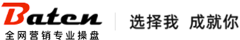 Baten
全网营销专业操盘

选择我 成就你